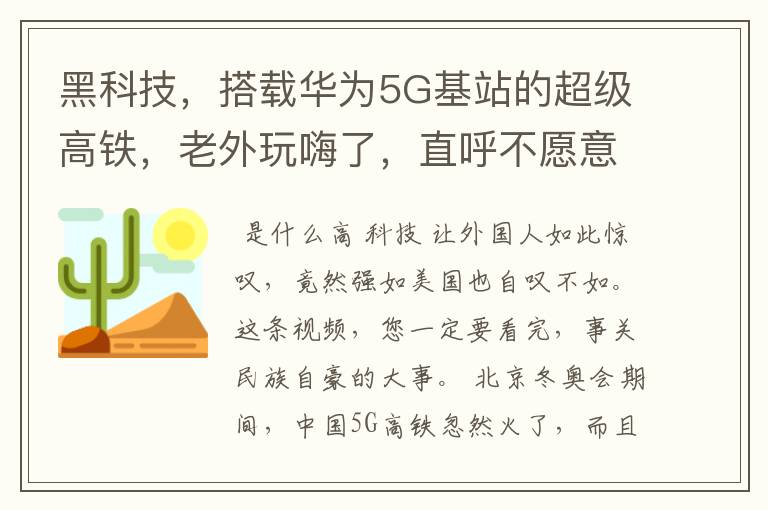 黑科技，搭载华为5G基站的超级高铁，老外玩嗨了，直呼不愿意

是什么高科技让外国人如此惊叹，竟然强如美国也自叹不如。这条视频，您一定要看完，事关民族自豪的大事。北京冬奥会期间，中国5G高铁忽然火了，而且